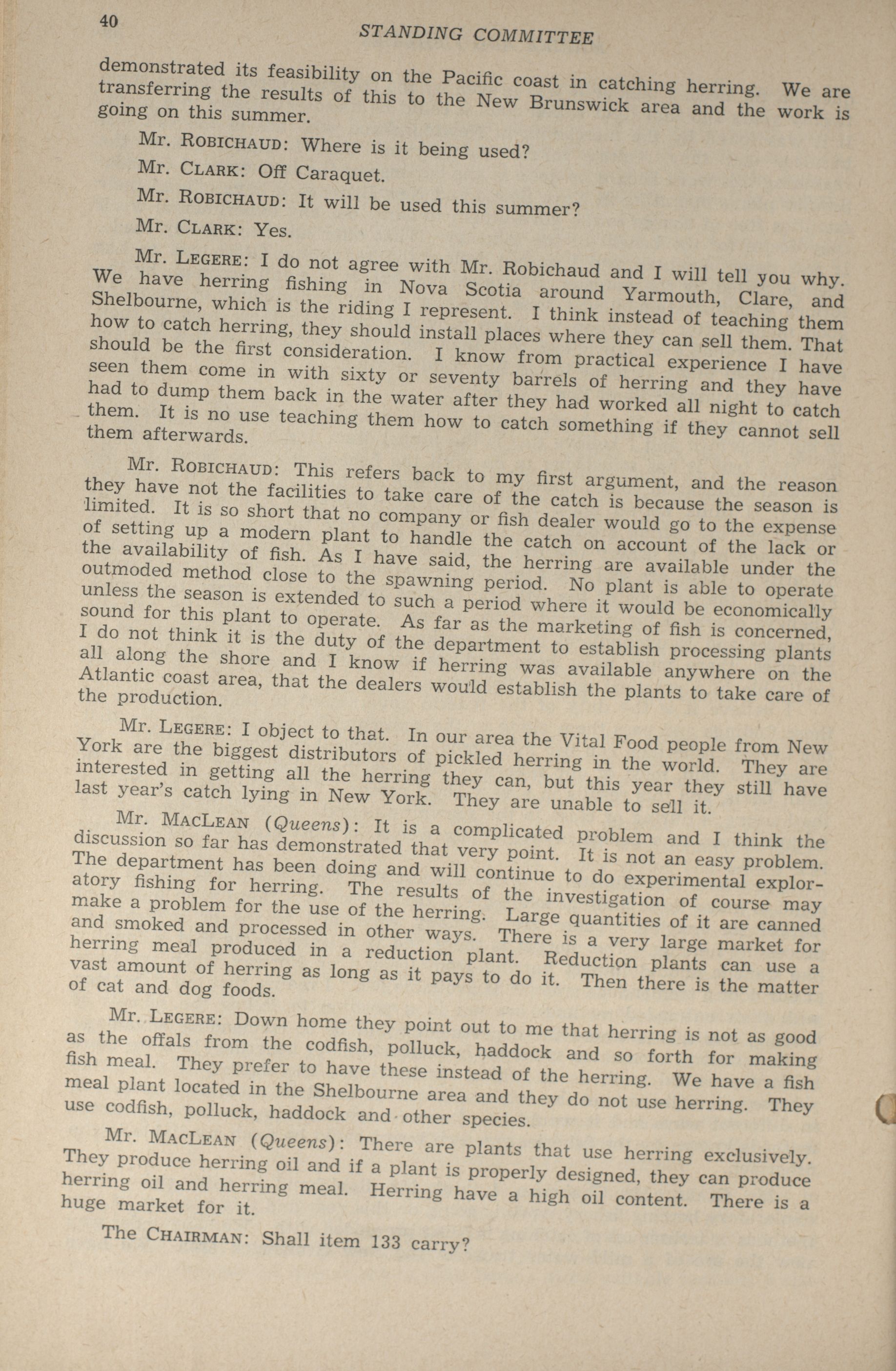 40 STANDING COMMITTEE

demonstrated its feasibility on the Pacific coast in catching herring. We are transferring the results of this to the New Brunswick area and the work is going on this summer.

Mr. ROBICHAUD: Where is it being used?

Mr. CLARK: Off Caraquet.

Mr. ROBICHAUD: It will be used this summer?

Mr. CLARK: Yes.

Mr. LEGERE: I do not agree with Mr. Robichaud and I will tell you why. We have herring fishing in Nova Scotia around Yarmouth, Clare, and Shelbourne, which is the riding I represent. I think instead of teaching them how to catch herring, they should install places where they can sell them. That should be the first consideration. I know from practical experience I have seen them come in with sixty or seventy barrels of herring and they have had to dump them back in the water after they had worked all night to catch them. It is no use teaching them how to catch something if they cannot sell them afterwards.

Mr. ROBICHAUD: This refers back to my first argument, and the reason they have not the facilities to take care of the catch is because the season is limited. It is so short that no company or fish dealer would go to the expense of setting up a modern plant to handle the catch on account of the lack or the availability of fish. As I have said, the herring are available under the outmoded method close to the spawning period. No plant is able to operate unless the season is extended to such a period where it would be economically sound for this plant to operate. As far as the marketing of fish is concerned, I do not think it is the duty of the department to establish processing plants all along the shore and I know if herring was available anywhere on the Atlantic coast area, that the dealers would establish the plants to take care of the production.

Mr. LEGERE: I object to that. In our area the Vital Food people from New York are the biggest distributors of pickled herring in the world. They are interested in getting all the herring they can, but this year they still have last year's catch lying in New York. They are unable to sell it.

Mr. MACLEAN (Queens): It is a complicated problem and I think the discussion so far has demonstrated that very point. It is not an easy problem. The department has been doing and will continue to do experimental exploratory fishing for herring. The results of the investigation of course may make a problem for the use of the herring. Large quantities of it are canned and smoked and processed in other ways. There is a very large market for herring meal produced in a reduction plant. Reduction plants can use a vast amount of herring as long as it pays to do it. Then there is the matter of cat and dog foods.

Mr. LEGERE: Down home they point out to me that herring is not as good as the offals from the codfish, polluck, haddock and so forth for making fish meal. They prefer to have these instead of the herring. We have a fish meal plant located in the Shelbourne area and they do not use herring. They use codfish, polluck, haddock and other species.

Mr. MACLEAN (Queens): There are plants that use herring exclusively. They produce herring oil and if a plant is properly designed, they can produce herring oil and herring meal. Herring have a high oil content. There is a huge market for it.

The CHAIRMAN: Shall item 133 carry?